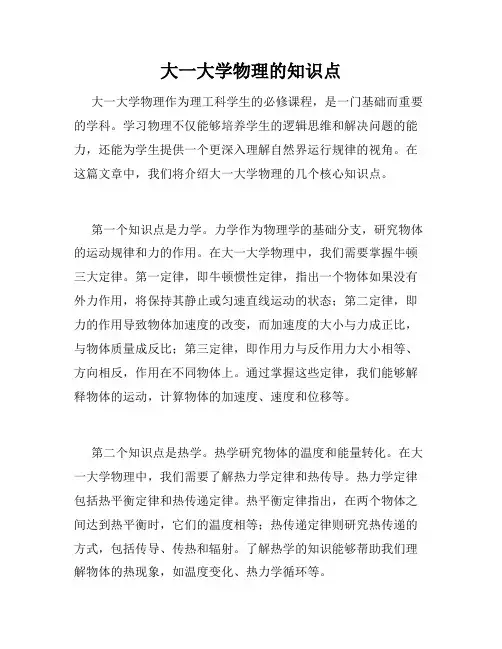 大一大学物理的知识点

大一大学物理作为理工科学生的必修课程，是一门基础而重要的学科。学习物理不仅能够培养学生的逻辑思维和解决问题的能力，还能为学生提供一个更深入理解自然界运行规律的视角。在这篇文章中，我们将介绍大一大学物理的几个核心知识点。

第一个知识点是力学。力学作为物理学的基础分支，研究物体的运动规律和力的作用。在大一大学物理中，我们需要掌握牛顿三大定律。第一定律，即牛顿惯性定律，指出一个物体如果没有外力作用，将保持其静止或匀速直线运动的状态；第二定律，即力的作用导致物体加速度的改变，而加速度的大小与力成正比，与物体质量成反比；第三定律，即作用力与反作用力大小相等、方向相反，作用在不同物体上。通过掌握这些定律，我们能够解释物体的运动，计算物体的加速度、速度和位移等。

第二个知识点是热学。热学研究物体的温度和能量转化。在大一大学物理中，我们需要了解热力学定律和热传导。热力学定律包括热平衡定律和热传递定律。热平衡定律指出，在两个物体之间达到热平衡时，它们的温度相等；热传递定律则研究热传递的方式，包括传导、传热和辐射。了解热学的知识能够帮助我们理解物体的热现象，如温度变化、热力学循环等。